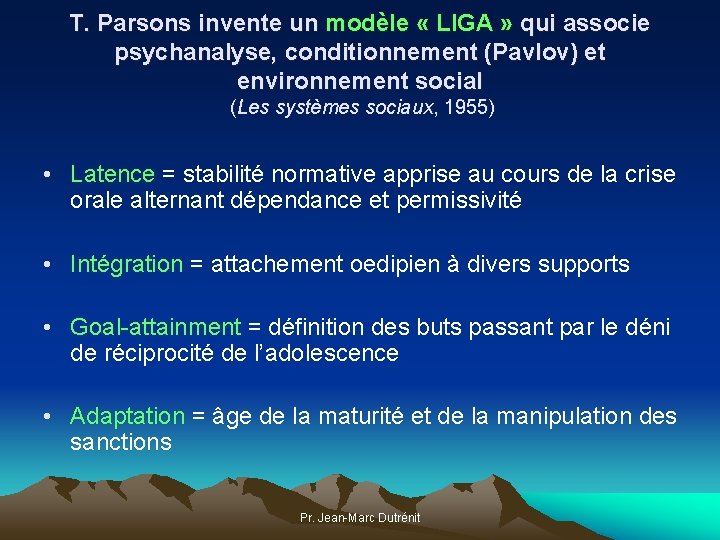 T. Parsons invente un modèle « LIGA » qui associe psychanalyse, conditionnement (Pavlov) et environnement social
(Les systèmes sociaux, 1955)

• Latence = stabilité normative apprise au cours de la crise orale alternant dépendance et permissivité

• Intégration = attachement oedipien à divers supports

• Goal-attainment = définition des buts passant par le déni de réciprocité de l'adolescence

• Adaptation = âge de la maturité et de la manipulation des sanctions

Pr. Jean-Marc Dutrénit